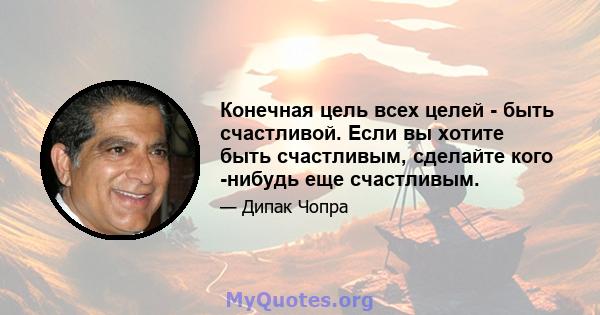 Конечная цель всех целей - быть счастливой. Если вы хотите быть счастливым, сделайте кого -нибудь еще счастливым.

— Дипак Чопра

MyQuotes.org